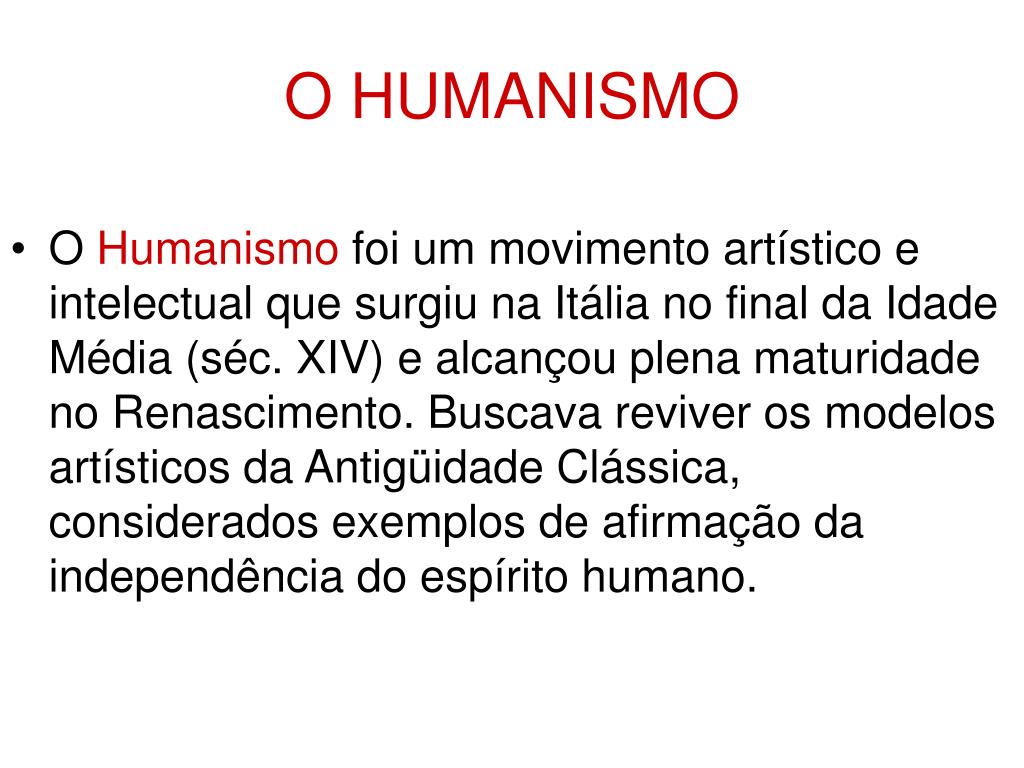 O HUMANISMO

• O Humanismo foi um movimento artístico e intelectual que surgiu na Itália no final da Idade Média (séc. XIV) e alcançou plena maturidade no Renascimento. Buscava reviver os modelos artísticos da Antigüidade Clássica, considerados exemplos de afirmação da independência do espírito humano.